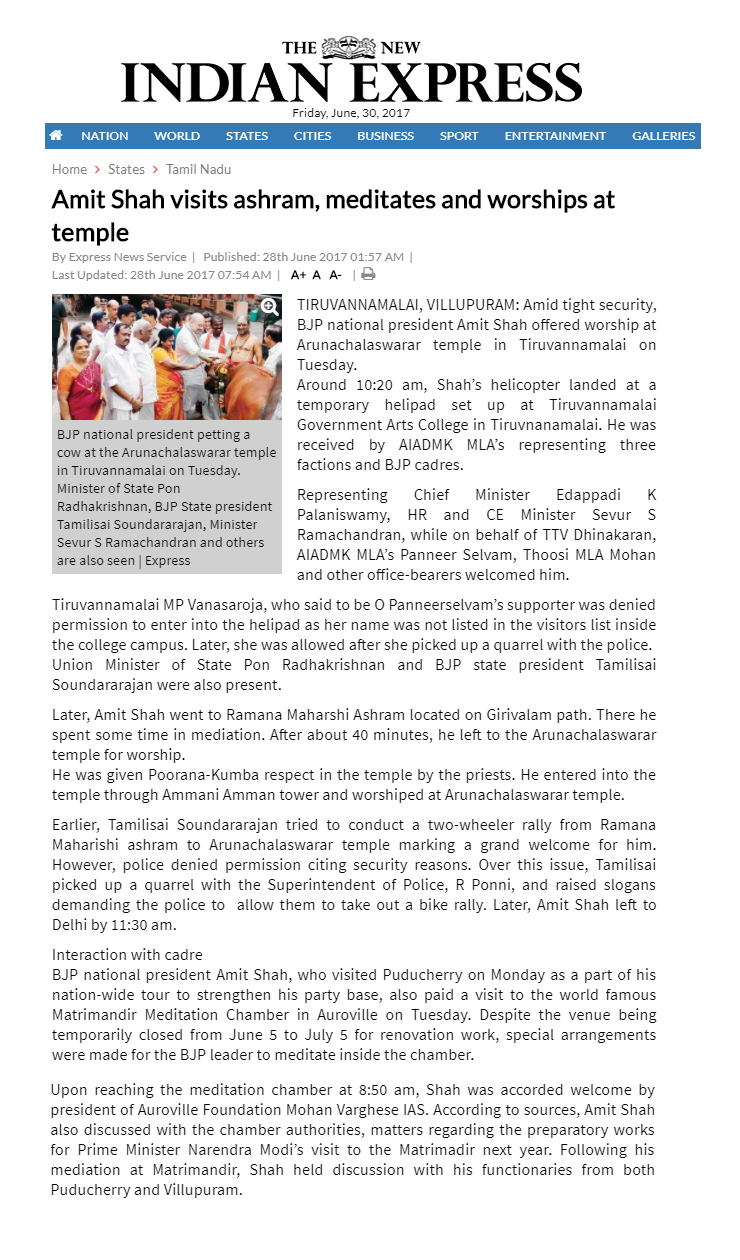 THE NEW
INDIAN EXPRESS
Friday, June, 30, 2017

NATION WORLD STATES CITIES BUSINESS SPORT ENTERTAINMENT GALLERIES

Home > States > Tamil Nadu

Amit Shah visits ashram, meditates and worships at temple

By Express News Service | Published: 28th June 2017 01:57 AM | Last Updated: 28th June 2017 07:54 AM | A+ A A- |

BJP national president petting a cow at the Arunachalaswarar temple in Tiruvannamalai on Tuesday. Minister of State Pon Radhakrishnan, BJP State president Tamilisai Soundararajan, Minister Sevur S Ramachandran and others are also seen | Express

TIRUVANNAMALAI, VILLUPURAM: Amid tight security, BJP national president Amit Shah offered worship at Arunachalaswarar temple in Tiruvannamalai on Tuesday.
Around 10:20 am, Shah's helicopter landed at a temporary helipad set up at Tiruvannamalai Government Arts College in Tiruvnanamalai. He was received by AIADMK MLA's representing three factions and BJP cadres.

Representing Chief Minister Edappadi K Palaniswamy, HR and CE Minister Sevur S Ramachandran, while on behalf of TTV Dhinakaran, AIADMK MLA's Panneer Selvam, Thoosi MLA Mohan and other office-bearers welcomed him.

Tiruvannamalai MP Vanasaroja, who said to be O Panneerselvam's supporter was denied permission to enter into the helipad as her name was not listed in the visitors list inside the college campus. Later, she was allowed after she picked up a quarrel with the police. Union Minister of State Pon Radhakrishnan and BJP state president Tamilisai Soundararajan were also present.

Later, Amit Shah went to Ramana Maharshi Ashram located on Girivalam path. There he spent some time in mediation. After about 40 minutes, he left to the Arunachalaswarar temple for worship.
He was given Poorana-Kumba respect in the temple by the priests. He entered into the temple through Ammani Amman tower and worshiped at Arunachalaswarar temple.

Earlier, Tamilisai Soundararajan tried to conduct a two-wheeler rally from Ramana Maharishi ashram to Arunachalaswarar temple marking a grand welcome for him. However, police denied permission citing security reasons. Over this issue, Tamilisai picked up a quarrel with the Superintendent of Police, R Ponni, and raised slogans demanding the police to allow them to take out a bike rally. Later, Amit Shah left to Delhi by 11:30 am.

Interaction with cadre
BJP national president Amit Shah, who visited Puducherry on Monday as a part of his nation-wide tour to strengthen his party base, also paid a visit to the world famous Matrimandir Meditation Chamber in Auroville on Tuesday. Despite the venue being temporarily closed from June 5 to July 5 for renovation work, special arrangements were made for the BJP leader to meditate inside the chamber.

Upon reaching the meditation chamber at 8:50 am, Shah was accorded welcome by president of Auroville Foundation Mohan Varghese IAS. According to sources, Amit Shah also discussed with the chamber authorities, matters regarding the preparatory works for Prime Minister Narendra Modi's visit to the Matrimadir next year. Following his mediation at Matrimandir, Shah held discussion with his functionaries from both Puducherry and Villupuram.